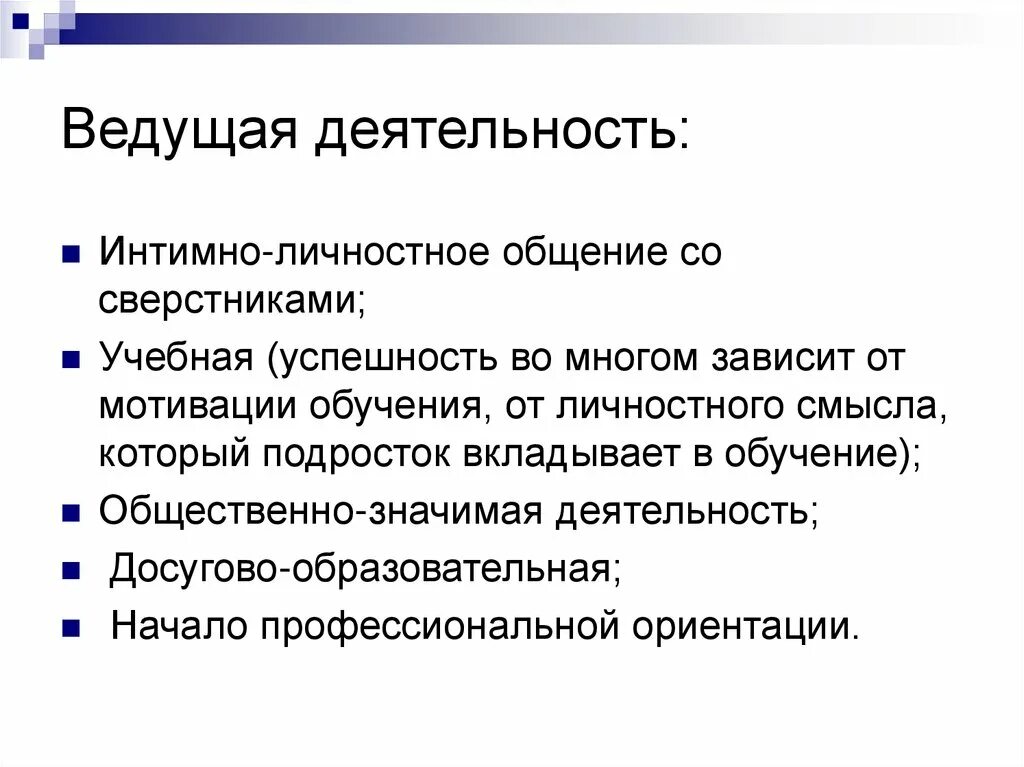 Ведущая деятельность:

- Интимно-личностное общение со сверстниками;
- Учебная (успешность во многом зависит от мотивации обучения, от личностного смысла, который подросток вкладывает в обучение);
- Общественно-значимая деятельность;
- Досугово-образовательная;
- Начало профессиональной ориентации.